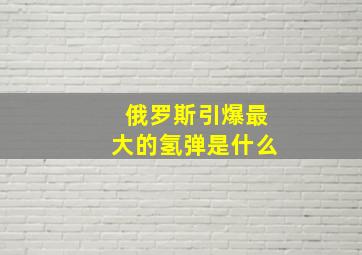 俄罗斯引爆最大的氢弹是什么